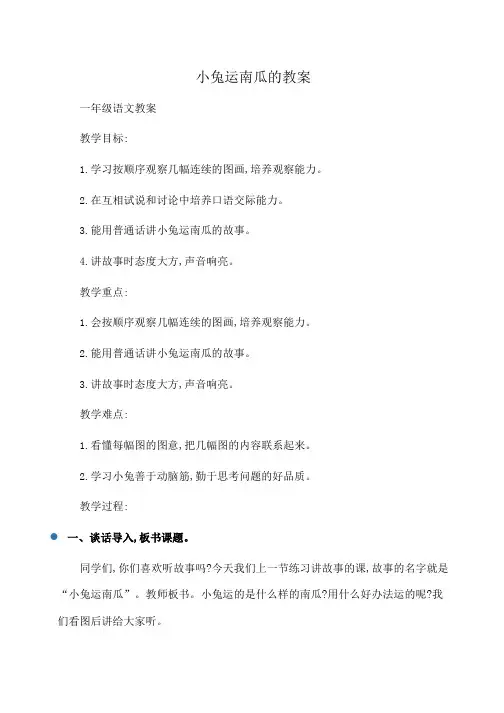 小兔运南瓜的教案

一年级语文教案

教学目标:

1.学习按顺序观察几幅连续的图画,培养观察能力。

2.在互相试说和讨论中培养口语交际能力。

3.能用普通话讲小兔运南瓜的故事。

4.讲故事时态度大方,声音响亮。

教学重点:

1.会按顺序观察几幅连续的图画,培养观察能力。

2.能用普通话讲小兔运南瓜的故事。

3.讲故事时态度大方,声音响亮。

教学难点:

1.看懂每幅图的图意,把几幅图的内容联系起来。

2.学习小兔善于动脑筋,勤于思考问题的好品质。

教学过程:

一、谈话导入,板书课题。

同学们,你们喜欢听故事吗?今天我们上一节练习讲故事的课,故事的名字就是“小兔运南瓜”。教师板书。小兔运的是什么样的南瓜?用什么好办法运的呢?我们看图后讲给大家听。